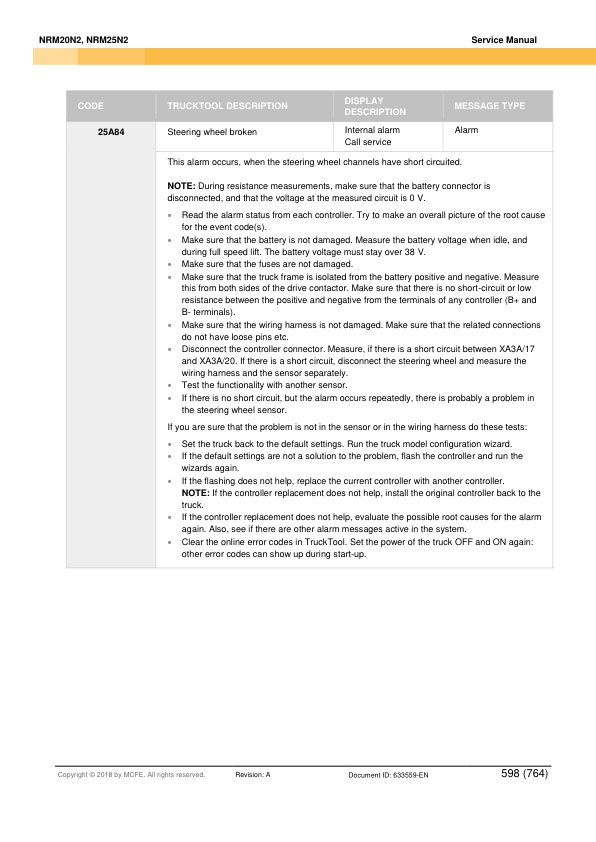 NRM20N2, NRM25N2

Service Manual

| CODE | TRUCKTOOL DESCRIPTION | DISPLAY DESCRIPTION | MESSAGE TYPE |
|---|---|---|---|
| 25A84 | Steering wheel broken | Internal alarm Call service | Alarm |

This alarm occurs, when the steering wheel channels have short circuited.

NOTE: During resistance measurements, make sure that the battery connector is disconnected, and that the voltage at the measured circuit is 0 V.

- Read the alarm status from each controller. Try to make an overall picture of the root cause for the event code(s).
- Make sure that the battery is not damaged. Measure the battery voltage when idle, and during full speed lift. The battery voltage must stay over 38 V.
- Make sure that the fuses are not damaged.
- Make sure that the truck frame is isolated from the battery positive and negative. Measure this from both sides of the drive contactor. Make sure that there is no short-circuit or low resistance between the positive and negative from the terminals of any controller (B+ and B- terminals).
- Make sure that the wiring harness is not damaged. Make sure that the related connections do not have loose pins etc.
- Disconnect the controller connector. Measure, if there is a short circuit between XA3A/17 and XA3A/20. If there is a short circuit, disconnect the steering wheel and measure the wiring harness and the sensor separately.
- Test the functionality with another sensor.
- If there is no short circuit, but the alarm occurs repeatedly, there is probably a problem in the steering wheel sensor.

If you are sure that the problem is not in the sensor or in the wiring harness do these tests:

- Set the truck back to the default settings. Run the truck model configuration wizard.
- If the default settings are not a solution to the problem, flash the controller and run the wizards again.
- If the flashing does not help, replace the current controller with another controller. NOTE: If the controller replacement does not help, install the original controller back to the truck.
- If the controller replacement does not help, evaluate the possible root causes for the alarm again. Also, see if there are other alarm messages active in the system.
- Clear the online error codes in TruckTool. Set the power of the truck OFF and ON again: other error codes can show up during start-up.

Copyright © 2018 by MCFE. All rights reserved.   Revision: A   Document ID: 633559-EN   598 (764)